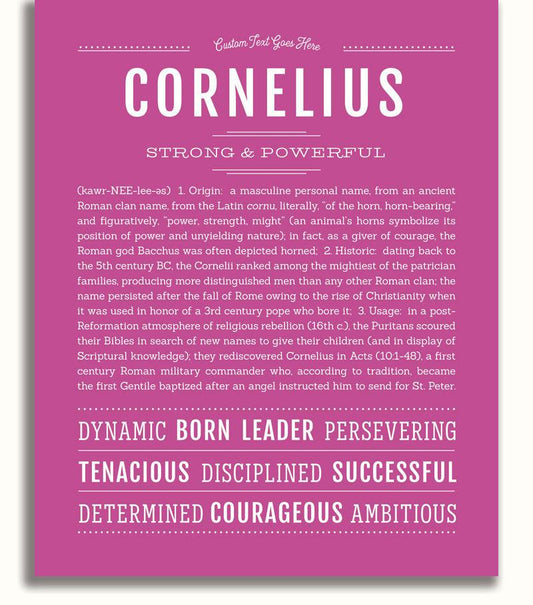 Custom Text Goes Here

CORNELIUS

STRONG & POWERFUL

(kawr-NEE-lee-əs) 1. Origin: a masculine personal name, from an ancient Roman clan name, from the Latin cornu, literally, "of the horn, horn-bearing," and figuratively, "power, strength, might" (an animal's horns symbolize its position of power and unyielding nature); in fact, as a giver of courage, the Roman god Bacchus was often depicted horned; 2. Historic: dating back to the 5th century BC, the Cornelii ranked among the mightiest of the patrician families, producing more distinguished men than any other Roman clan; the name persisted after the fall of Rome owing to the rise of Christianity when it was used in honor of a 3rd century pope who bore it; 3. Usage: in a post-Reformation atmosphere of religious rebellion (16th c.), the Puritans scoured their Bibles in search of new names to give their children (and in display of Scriptural knowledge); they rediscovered Cornelius in Acts (10:1-48), a first century Roman military commander who, according to tradition, became the first Gentile baptized after an angel instructed him to send for St. Peter.

DYNAMIC BORN LEADER PERSEVERING

TENACIOUS DISCIPLINED SUCCESSFUL

DETERMINED COURAGEOUS AMBITIOUS